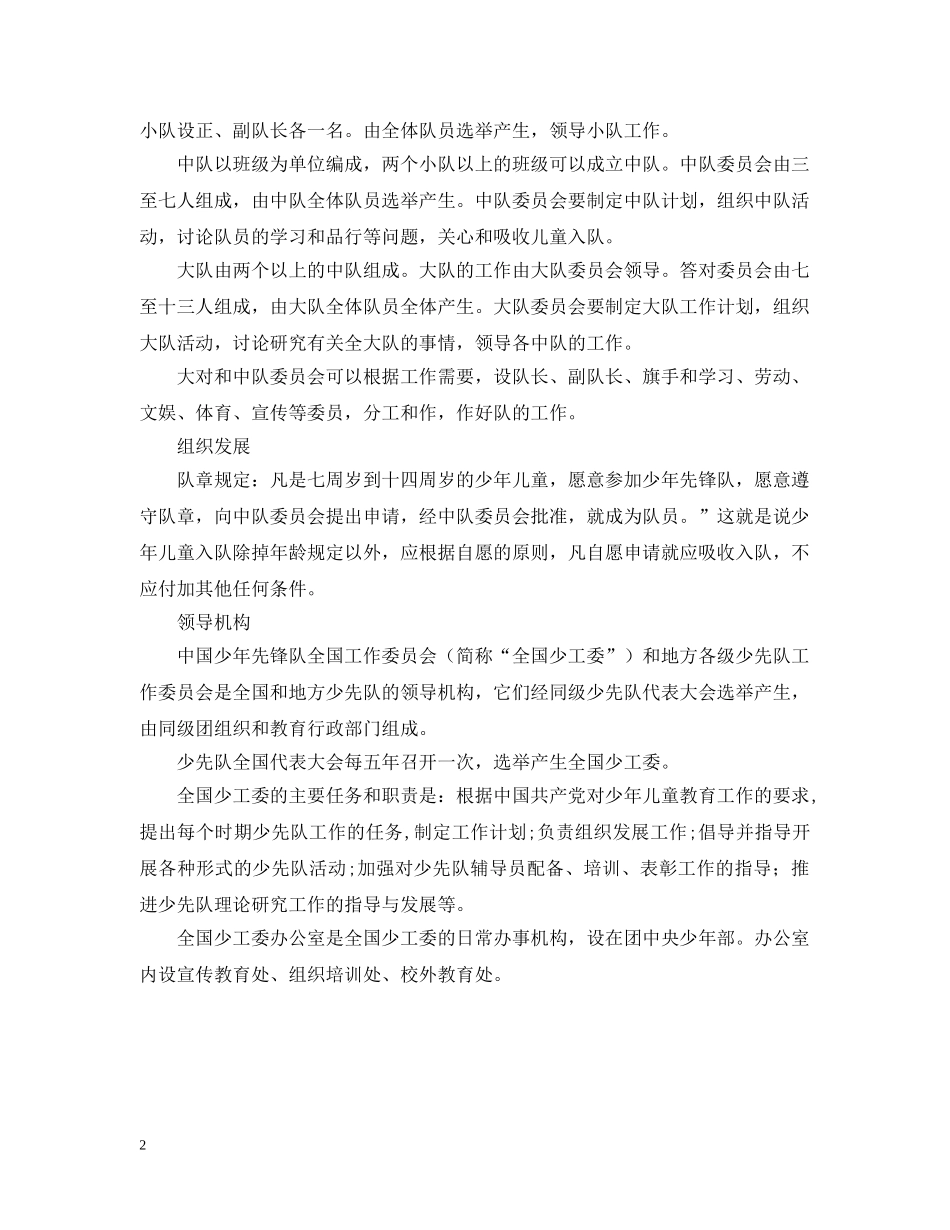 小队设正、副队长各一名。由全体队员选举产生，领导小队工作。

中队以班级为单位编成，两个小队以上的班级可以成立中队。中队委员会由三至七人组成，由中队全体队员选举产生。中队委员会要制定中队计划，组织中队活动，讨论队员的学习和品行等问题，关心和吸收儿童入队。

大队由两个以上的中队组成。大队的工作由大队委员会领导。答对委员会由七至十三人组成，由大队全体队员全体产生。大队委员会要制定大队工作计划，组织大队活动，讨论研究有关全大队的事情，领导各中队的工作。

大对和中队委员会可以根据工作需要，设队长、副队长、旗手和学习、劳动、文娱、体育、宣传等委员，分工和作，作好队的工作。

组织发展

队章规定：凡是七周岁到十四周岁的少年儿童，愿意参加少年先锋队，愿意遵守队章，向中队委员会提出申请，经中队委员会批准，就成为队员。”这就是说少年儿童入队除掉年龄规定以外，应根据自愿的原则，凡自愿申请就应吸收入队，不应付加其他任何条件。

领导机构

中国少年先锋队全国工作委员会（简称“全国少工委”）和地方各级少先队工作委员会是全国和地方少先队的领导机构，它们经同级少先队代表大会选举产生，由同级团组织和教育行政部门组成。

少先队全国代表大会每五年召开一次，选举产生全国少工委。

全国少工委的主要任务和职责是：根据中国共产党对少年儿童教育工作的要求，提出每个时期少先队工作的任务，制定工作计划；负责组织发展工作；倡导并指导开展各种形式的少先队活动；加强对少先队辅导员配备、培训、表彰工作的指导；推进少先队理论研究工作的指导与发展等。

全国少工委办公室是全国少工委的日常办事机构，设在团中央少年部。办公室内设宣传教育处、组织培训处、校外教育处。

2